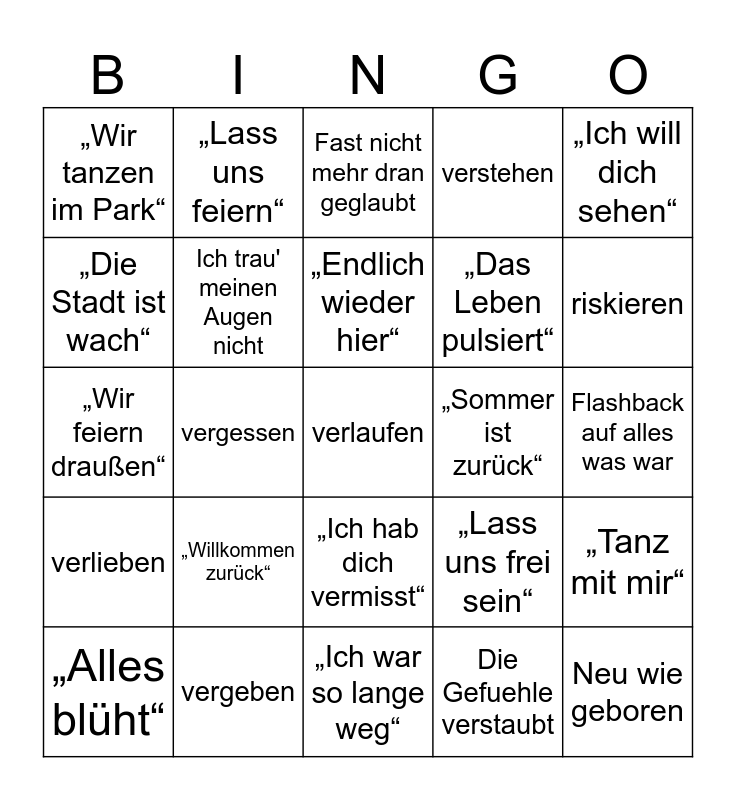 | B | I | N | G | O |
|---|---|---|---|---|
| „Wir tanzen im Park“ | „Lass uns feiern“ | Fast nicht mehr dran geglaubt | verstehen | „Ich will dich sehen“ |
| „Die Stadt ist wach“ | Ich trau' meinen Augen nicht | „Endlich wieder hier“ | „Das Leben pulsiert“ | riskieren |
| „Wir feiern draußen“ | vergessen | verlaufen | „Sommer ist zurück“ | Flashback auf alles was war |
| verlieben | „Willkommen zurück“ | „Ich hab dich vermisst“ | „Lass uns frei sein“ | „Tanz mit mir“ |
| „Alles blüht“ | vergeben | „Ich war so lange weg“ | Die Gefuehle verstaubt | Neu wie geboren |